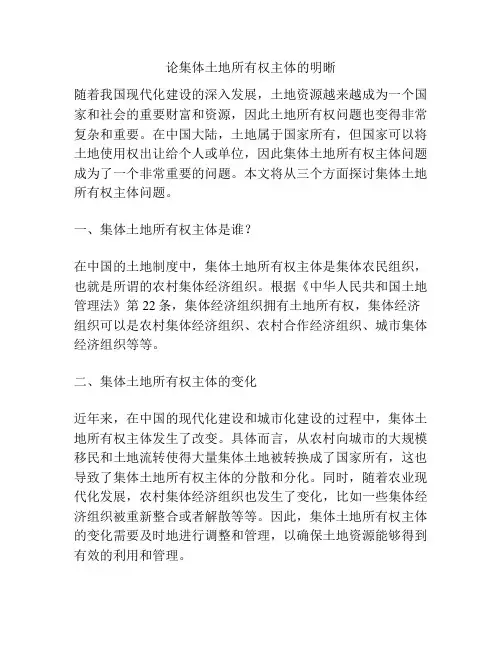 论集体土地所有权主体的明晰

随着我国现代化建设的深入发展，土地资源越来越成为一个国家和社会的重要财富和资源，因此土地所有权问题也变得非常复杂和重要。在中国大陆，土地属于国家所有，但国家可以将土地使用权出让给个人或单位，因此集体土地所有权主体问题成为了一个非常重要的问题。本文将从三个方面探讨集体土地所有权主体问题。

一、集体土地所有权主体是谁？

在中国的土地制度中，集体土地所有权主体是集体农民组织，也就是所谓的农村集体经济组织。根据《中华人民共和国土地管理法》第 22 条，集体经济组织拥有土地所有权，集体经济组织可以是农村集体经济组织、农村合作经济组织、城市集体经济组织等等。

二、集体土地所有权主体的变化

近年来，在中国的现代化建设和城市化建设的过程中，集体土地所有权主体发生了改变。具体而言，从农村向城市的大规模移民和土地流转使得大量集体土地被转换成了国家所有，这也导致了集体土地所有权主体的分散和分化。同时，随着农业现代化发展，农村集体经济组织也发生了变化，比如一些集体经济组织被重新整合或者解散等等。因此，集体土地所有权主体的变化需要及时地进行调整和管理，以确保土地资源能够得到有效的利用和管理。